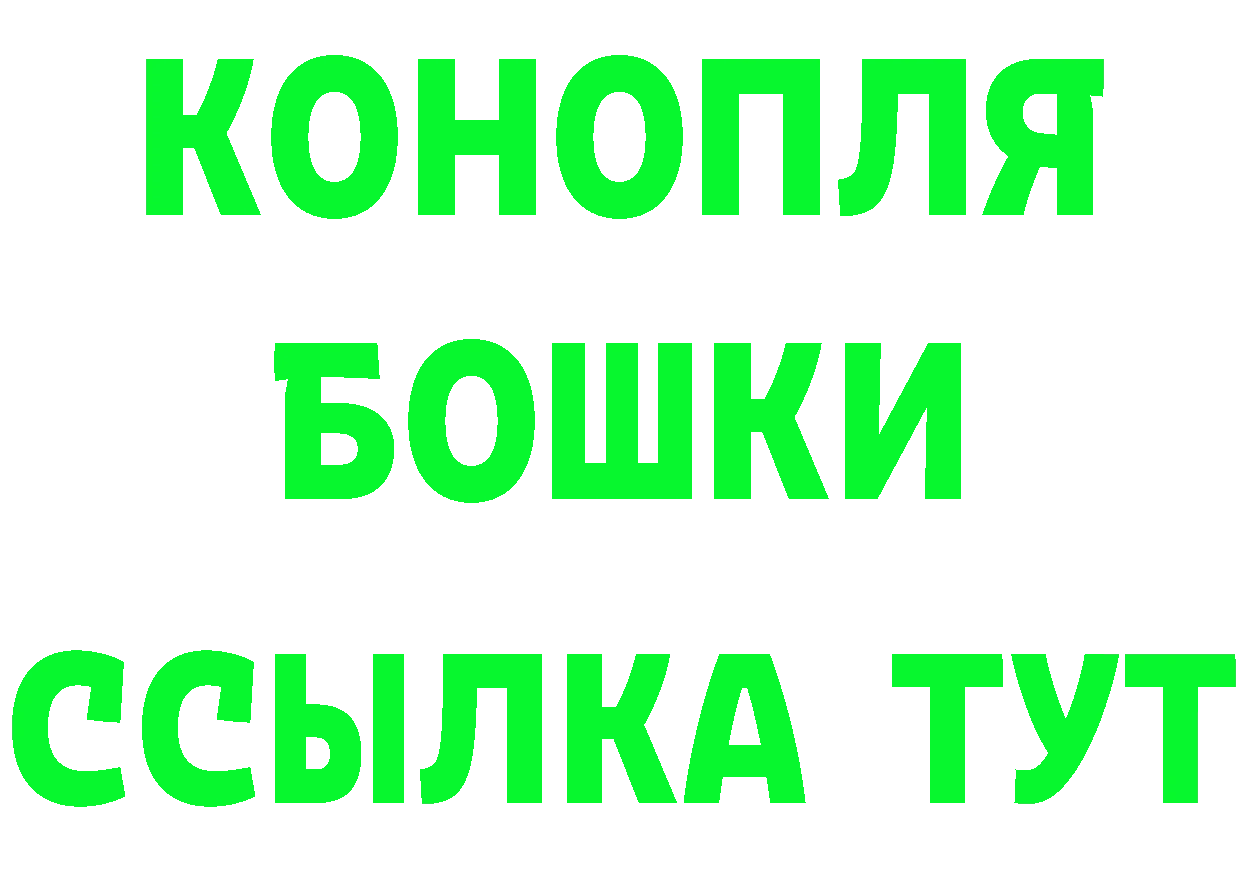 КОНОПЛЯ
БОШКИ
ССЫЛКА ТУТ